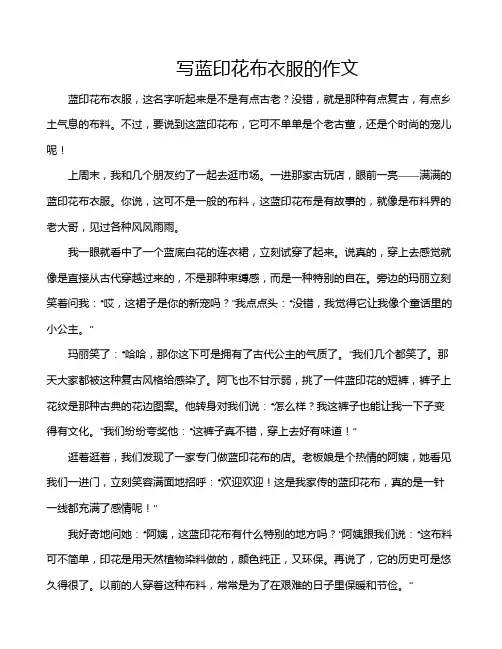 写蓝印花布衣服的作文

蓝印花布衣服，这名字听起来是不是有点古老？没错，就是那种有点复古，有点乡土气息的布料。不过，要说到这蓝印花布，它可不单单是个老古董，还是个时尚的宠儿呢！

上周末，我和几个朋友约了一起去逛市场。一进那家古玩店，眼前一亮——满满的蓝印花布衣服。你说，这可不是一般的布料，这蓝印花布是有故事的，就像是布料界的老大哥，见过各种风风雨雨。

我一眼就看中了一个蓝底白花的连衣裙，立刻试穿了起来。说真的，穿上去感觉就像是直接从古代穿越过来的，不是那种束缚感，而是一种特别的自在。旁边的玛丽立刻笑着问我："哎，这裙子是你的新宠吗？"我点点头："没错，我觉得它让我像个童话里的小公主。"

玛丽笑了："哈哈，那你这下可是拥有了古代公主的气质了。"我们几个都笑了。那天大家都被这种复古风格给感染了。阿飞也不甘示弱，挑了一件蓝印花的短裤，裤子上花纹是那种古典的花边图案。他转身对我们说："怎么样？我这裤子也能让我一下子变得有文化。"我们纷纷夸奖他："这裤子真不错，穿上去好有味道！"

逛着逛着，我们发现了一家专门做蓝印花布的店。老板娘是个热情的阿姨，她看见我们一进门，立刻笑容满面地招呼："欢迎欢迎！这是我家传的蓝印花布，真的是一针一线都充满了感情呢！"

我好奇地问她："阿姨，这蓝印花布有什么特别的地方吗？"阿姨跟我们说："这布料可不简单，印花是用天然植物染料做的，颜色纯正，又环保。再说了，它的历史可是悠久得很了。以前的人穿着这种布料，常常是为了在艰难的日子里保暖和节俭。"